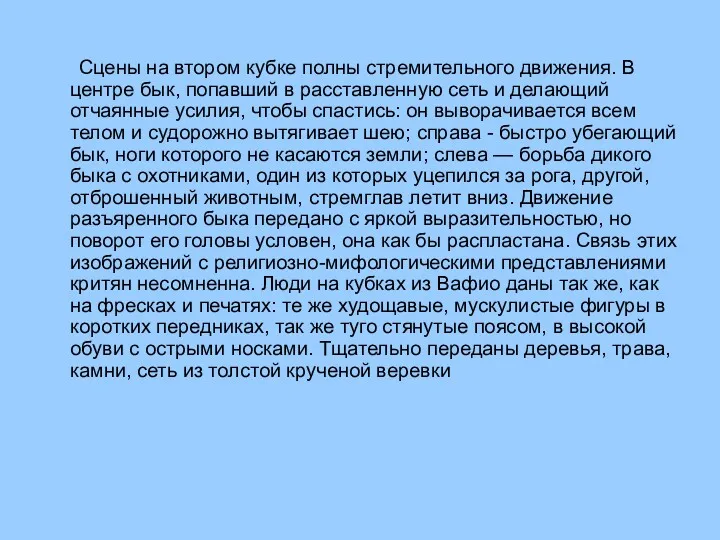 Сцены на втором кубке полны стремительного движения. В центре бык, попавший в расставленную сеть и делающий отчаянные усилия, чтобы спастись: он выворачивается всем телом и судорожно вытягивает шею; справа - быстро убегающий бык, ноги которого не касаются земли; слева — борьба дикого быка с охотниками, один из которых уцепился за рога, другой, отброшенный животным, стремглав летит вниз. Движение разъяренного быка передано с яркой выразительностью, но поворот его головы условен, она как бы распластана. Связь этих изображений с религиозно-мифологическими представлениями критян несомненна. Люди на кубках из Вафио даны так же, как на фресках и печатях: те же худощавые, мускулистые фигуры в коротких передниках, так же туго стянутые поясом, в высокой обуви с острыми носками. Тщательно переданы деревья, трава, камни, сеть из толстой крученой веревки